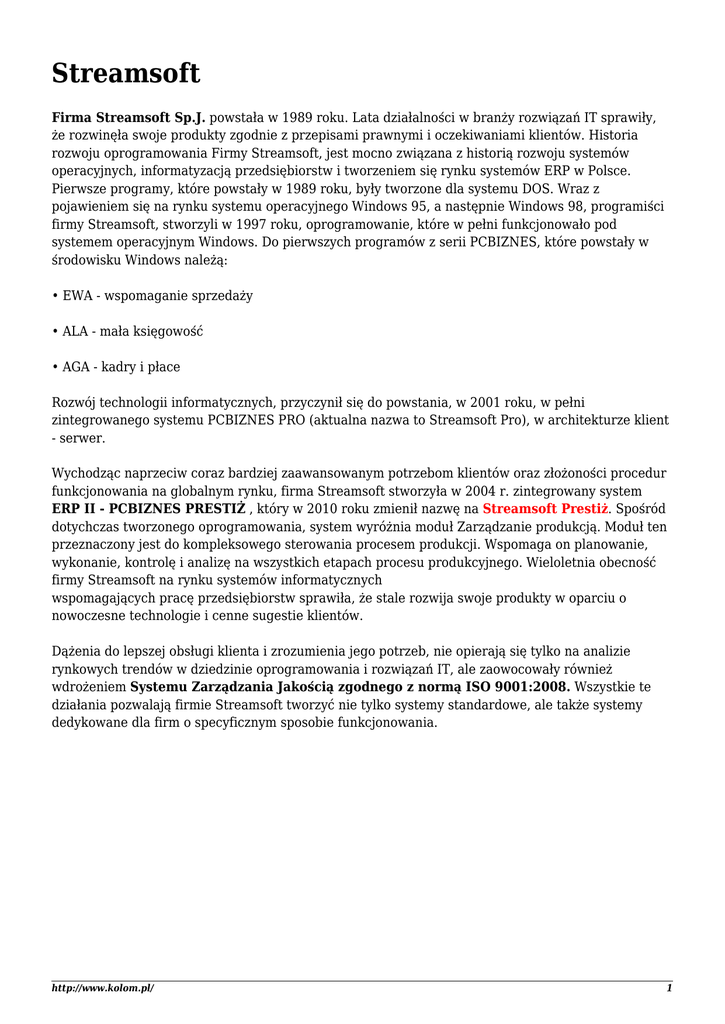 Streamsoft

Firma Streamsoft Sp.J. powstała w 1989 roku. Lata działalności w branży rozwiązań IT sprawiły, że rozwinęła swoje produkty zgodnie z przepisami prawnymi i oczekiwaniami klientów. Historia rozwoju oprogramowania Firmy Streamsoft, jest mocno związana z historią rozwoju systemów operacyjnych, informatyzacją przedsiębiorstw i tworzeniem się rynku systemów ERP w Polsce. Pierwsze programy, które powstały w 1989 roku, były tworzone dla systemu DOS. Wraz z pojawieniem się na rynku systemu operacyjnego Windows 95, a następnie Windows 98, programiści firmy Streamsoft, stworzyli w 1997 roku, oprogramowanie, które w pełni funkcjonowało pod systemem operacyjnym Windows. Do pierwszych programów z serii PCBIZNES, które powstały w środowisku Windows należą:

• EWA - wspomaganie sprzedaży

• ALA - mała księgowość

• AGA - kadry i płace

Rozwój technologii informatycznych, przyczynił się do powstania, w 2001 roku, w pełni zintegrowanego systemu PCBIZNES PRO (aktualna nazwa to Streamsoft Pro), w architekturze klient - serwer.

Wychodząc naprzeciw coraz bardziej zaawansowanym potrzebom klientów oraz złożoności procedur funkcjonowania na globalnym rynku, firma Streamsoft stworzyła w 2004 r. zintegrowany system ERP II - PCBIZNES PRESTIŻ , który w 2010 roku zmienił nazwę na Streamsoft Prestiż. Spośród dotychczas tworzonego oprogramowania, system wyróżnia moduł Zarządzanie produkcją. Moduł ten przeznaczony jest do kompleksowego sterowania procesem produkcji. Wspomaga on planowanie, wykonanie, kontrolę i analizę na wszystkich etapach procesu produkcyjnego. Wieloletnia obecność firmy Streamsoft na rynku systemów informatycznych
wspomagających pracę przedsiębiorstw sprawiła, że stale rozwija swoje produkty w oparciu o nowoczesne technologie i cenne sugestie klientów.

Dążenia do lepszej obsługi klienta i zrozumienia jego potrzeb, nie opierają się tylko na analizie rynkowych trendów w dziedzinie oprogramowania i rozwiązań IT, ale zaowocowały również wdrożeniem Systemu Zarządzania Jakością zgodnego z normą ISO 9001:2008. Wszystkie te działania pozwalają firmie Streamsoft tworzyć nie tylko systemy standardowe, ale także systemy dedykowane dla firm o specyficznym sposobie funkcjonowania.

http://www.kolom.pl/ 1